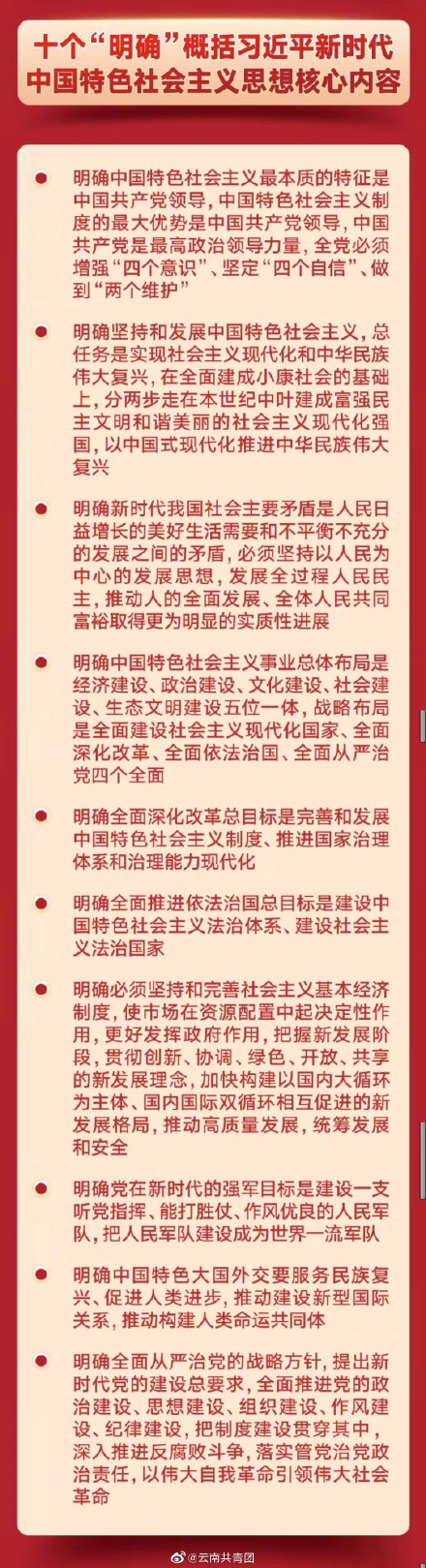 十个“明确”概括习近平新时代中国特色社会主义思想核心内容

明确中国特色社会主义最本质的特征是中国共产党领导，中国特色社会主义制度的最大优势是中国共产党领导，中国共产党是最高政治领导力量，全党必须增强“四个意识”、坚定“四个自信”、做到“两个维护”

明确坚持和发展中国特色社会主义，总任务是实现社会主义现代化和中华民族伟大复兴，在全面建成小康社会的基础上，分两步走在本世纪中叶建成富强民主文明和谐美丽的社会主义现代化强国，以中国式现代化推进中华民族伟大复兴

明确新时代我国社会主要矛盾是人民日益增长的美好生活需要和不平衡不充分的发展之间的矛盾，必须坚持以人民为中心的发展思想，发展全过程人民民主，推动人的全面发展、全体人民共同富裕取得更为明显的实质性进展

明确中国特色社会主义事业总体布局是经济建设、政治建设、文化建设、社会建设、生态文明建设五位一体，战略布局是全面建设社会主义现代化国家、全面深化改革、全面依法治国、全面从严治党四个全面

明确全面深化改革总目标是完善和发展中国特色社会主义制度、推进国家治理体系和治理能力现代化

明确全面推进依法治国总目标是建设中国特色社会主义法治体系、建设社会主义法治国家

明确必须坚持和完善社会主义基本经济制度，使市场在资源配置中起决定性作用，更好发挥政府作用，把握新发展阶段，贯彻创新、协调、绿色、开放、共享的新发展理念，加快构建以国内大循环为主体、国内国际双循环相互促进的新发展格局，推动高质量发展，统筹发展和安全

明确党在新时代的强军目标是建设一支听党指挥、能打胜仗、作风优良的人民军队，把人民军队建设成为世界一流军队

明确中国特色大国外交要服务民族复兴、促进人类进步，推动建设新型国际关系，推动构建人类命运共同体

明确全面从严治党的战略方针，提出新时代党的建设总要求，全面推进党的政治建设、思想建设、组织建设、作风建设、纪律建设，把制度建设贯穿其中，深入推进反腐败斗争，落实管党治党政治责任，以伟大自我革命引领伟大社会革命

@云南共青团